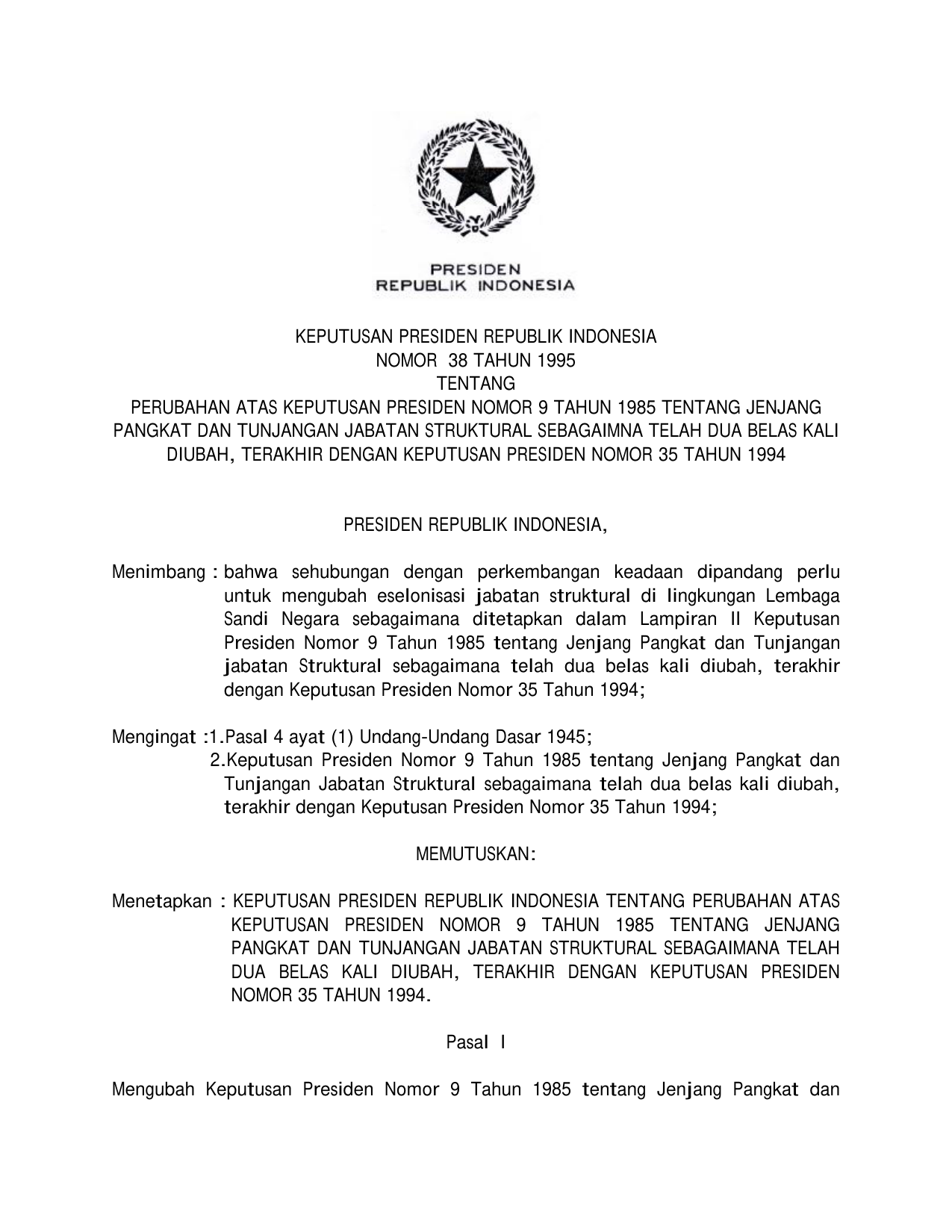 PRESIDEN
REPUBLIK INDONESIA

KEPUTUSAN PRESIDEN REPUBLIK INDONESIA
NOMOR 38 TAHUN 1995
TENTANG
PERUBAHAN ATAS KEPUTUSAN PRESIDEN NOMOR 9 TAHUN 1985 TENTANG JENJANG PANGKAT DAN TUNJANGAN JABATAN STRUKTURAL SEBAGAIMNA TELAH DUA BELAS KALI DIUBAH, TERAKHIR DENGAN KEPUTUSAN PRESIDEN NOMOR 35 TAHUN 1994

PRESIDEN REPUBLIK INDONESIA,

Menimbang : bahwa sehubungan dengan perkembangan keadaan dipandang perlu untuk mengubah eselonisasi jabatan struktural di lingkungan Lembaga Sandi Negara sebagaimana ditetapkan dalam Lampiran II Keputusan Presiden Nomor 9 Tahun 1985 tentang Jenjang Pangkat dan Tunjangan jabatan Struktural sebagaimana telah dua belas kali diubah, terakhir dengan Keputusan Presiden Nomor 35 Tahun 1994;

Mengingat :1.Pasal 4 ayat (1) Undang-Undang Dasar 1945;
2.Keputusan Presiden Nomor 9 Tahun 1985 tentang Jenjang Pangkat dan Tunjangan Jabatan Struktural sebagaimana telah dua belas kali diubah, terakhir dengan Keputusan Presiden Nomor 35 Tahun 1994;

MEMUTUSKAN:

Menetapkan : KEPUTUSAN PRESIDEN REPUBLIK INDONESIA TENTANG PERUBAHAN ATAS KEPUTUSAN PRESIDEN NOMOR 9 TAHUN 1985 TENTANG JENJANG PANGKAT DAN TUNJANGAN JABATAN STRUKTURAL SEBAGAIMANA TELAH DUA BELAS KALI DIUBAH, TERAKHIR DENGAN KEPUTUSAN PRESIDEN NOMOR 35 TAHUN 1994.

Pasal I

Mengubah Keputusan Presiden Nomor 9 Tahun 1985 tentang Jenjang Pangkat dan